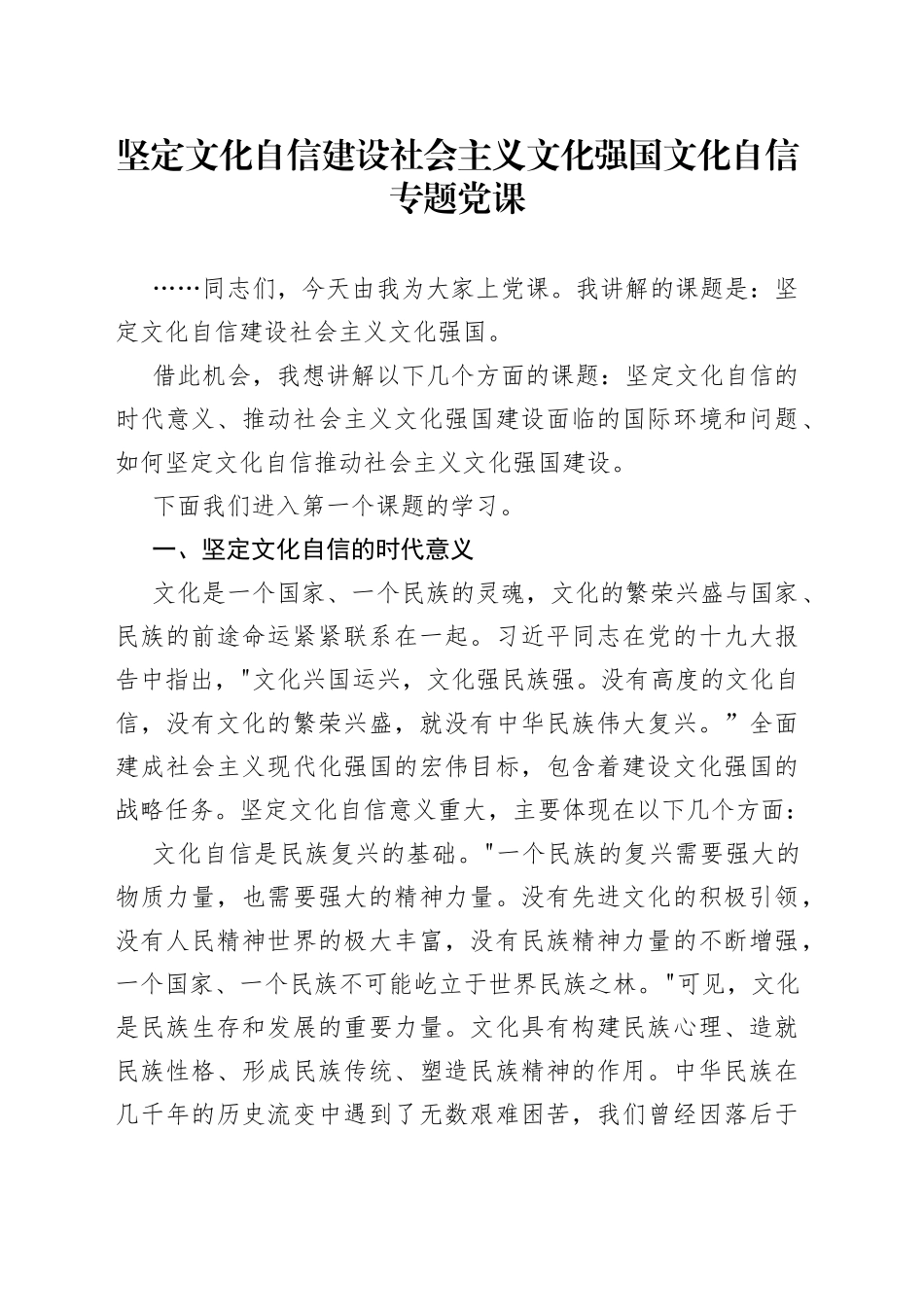 坚定文化自信建设社会主义文化强国文化自信专题党课

……同志们，今天由我为大家上党课。我讲解的课题是：坚定文化自信建设社会主义文化强国。

借此机会，我想讲解以下几个方面的课题：坚定文化自信的时代意义、推动社会主义文化强国建设面临的国际环境和问题、如何坚定文化自信推动社会主义文化强国建设。

下面我们进入第一个课题的学习。

一、坚定文化自信的时代意义

文化是一个国家、一个民族的灵魂，文化的繁荣兴盛与国家、民族的前途命运紧紧联系在一起。习近平同志在党的十九大报告中指出，"文化兴国运兴，文化强民族强。没有高度的文化自信，没有文化的繁荣兴盛，就没有中华民族伟大复兴。”全面建成社会主义现代化强国的宏伟目标，包含着建设文化强国的战略任务。坚定文化自信意义重大，主要体现在以下几个方面：

文化自信是民族复兴的基础。"一个民族的复兴需要强大的物质力量，也需要强大的精神力量。没有先进文化的积极引领，没有人民精神世界的极大丰富，没有民族精神力量的不断增强，一个国家、一个民族不可能屹立于世界民族之林。"可见，文化是民族生存和发展的重要力量。文化具有构建民族心理、造就民族性格、形成民族传统、塑造民族精神的作用。中华民族在几千年的历史流变中遇到了无数艰难困苦，我们曾经因落后于